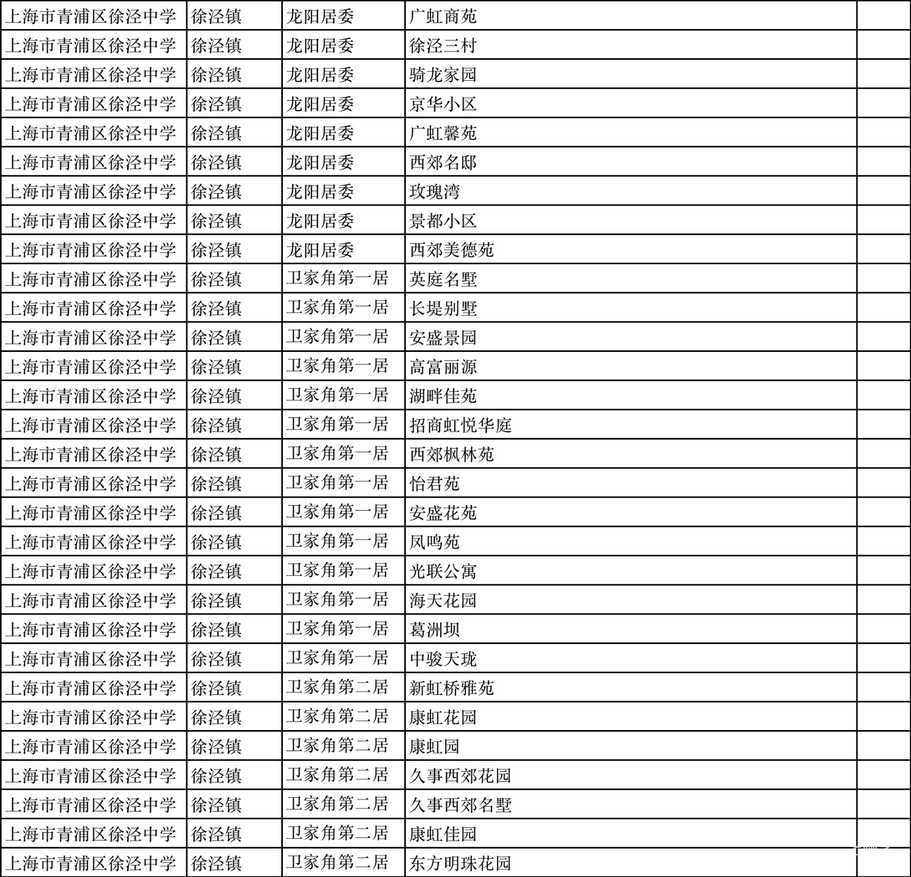 | 上海市青浦区徐泾中学 | 徐泾镇 | 龙阳居委 | 广虹商苑 | |
|---|---|---|---|---|
| 上海市青浦区徐泾中学 | 徐泾镇 | 龙阳居委 | 徐泾三村 | |
| 上海市青浦区徐泾中学 | 徐泾镇 | 龙阳居委 | 骑龙家园 | |
| 上海市青浦区徐泾中学 | 徐泾镇 | 龙阳居委 | 京华小区 | |
| 上海市青浦区徐泾中学 | 徐泾镇 | 龙阳居委 | 广虹馨苑 | |
| 上海市青浦区徐泾中学 | 徐泾镇 | 龙阳居委 | 西郊名邸 | |
| 上海市青浦区徐泾中学 | 徐泾镇 | 龙阳居委 | 玫瑰湾 | |
| 上海市青浦区徐泾中学 | 徐泾镇 | 龙阳居委 | 景都小区 | |
| 上海市青浦区徐泾中学 | 徐泾镇 | 龙阳居委 | 西郊美德苑 | |
| 上海市青浦区徐泾中学 | 徐泾镇 | 卫家角第一居 | 英庭名墅 | |
| 上海市青浦区徐泾中学 | 徐泾镇 | 卫家角第一居 | 长堤别墅 | |
| 上海市青浦区徐泾中学 | 徐泾镇 | 卫家角第一居 | 安盛景园 | |
| 上海市青浦区徐泾中学 | 徐泾镇 | 卫家角第一居 | 高富丽源 | |
| 上海市青浦区徐泾中学 | 徐泾镇 | 卫家角第一居 | 湖畔佳苑 | |
| 上海市青浦区徐泾中学 | 徐泾镇 | 卫家角第一居 | 招商虹悦华庭 | |
| 上海市青浦区徐泾中学 | 徐泾镇 | 卫家角第一居 | 西郊枫林苑 | |
| 上海市青浦区徐泾中学 | 徐泾镇 | 卫家角第一居 | 怡君苑 | |
| 上海市青浦区徐泾中学 | 徐泾镇 | 卫家角第一居 | 安盛花苑 | |
| 上海市青浦区徐泾中学 | 徐泾镇 | 卫家角第一居 | 凤鸣苑 | |
| 上海市青浦区徐泾中学 | 徐泾镇 | 卫家角第一居 | 光联公寓 | |
| 上海市青浦区徐泾中学 | 徐泾镇 | 卫家角第一居 | 海天花园 | |
| 上海市青浦区徐泾中学 | 徐泾镇 | 卫家角第一居 | 葛洲坝 | |
| 上海市青浦区徐泾中学 | 徐泾镇 | 卫家角第一居 | 中骏天珑 | |
| 上海市青浦区徐泾中学 | 徐泾镇 | 卫家角第二居 | 新虹桥雅苑 | |
| 上海市青浦区徐泾中学 | 徐泾镇 | 卫家角第二居 | 康虹花园 | |
| 上海市青浦区徐泾中学 | 徐泾镇 | 卫家角第二居 | 康虹园 | |
| 上海市青浦区徐泾中学 | 徐泾镇 | 卫家角第二居 | 久事西郊花园 | |
| 上海市青浦区徐泾中学 | 徐泾镇 | 卫家角第二居 | 久事西郊名墅 | |
| 上海市青浦区徐泾中学 | 徐泾镇 | 卫家角第二居 | 康虹佳园 | |
| 上海市青浦区徐泾中学 | 徐泾镇 | 卫家角第二居 | 东方明珠花园 | |